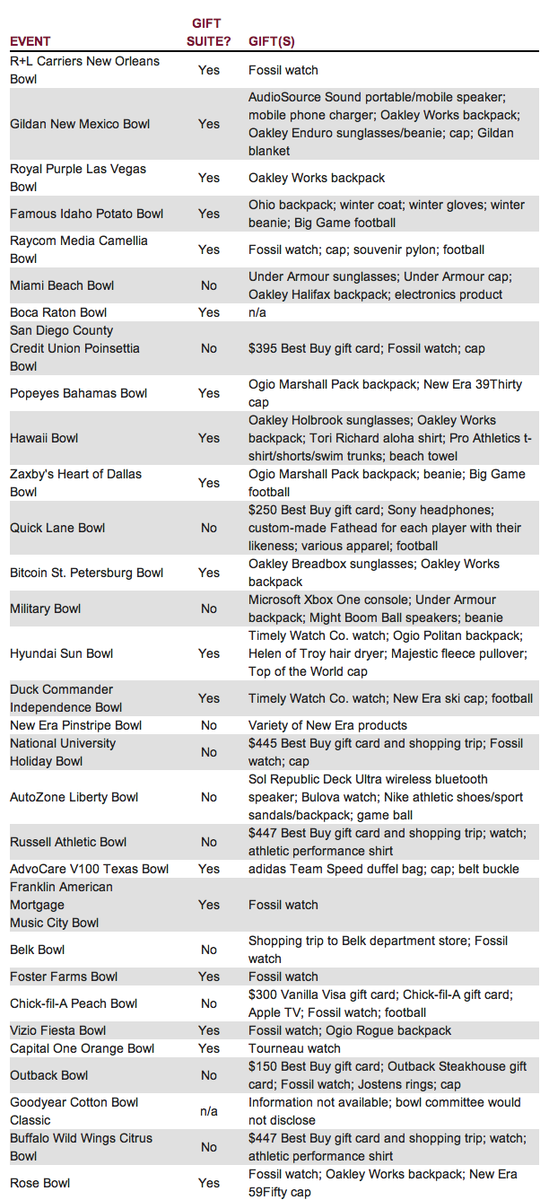 | EVENT | GIFT SUITE? | GIFT(S) |
|---|---|---|
| R+L Carriers New Orleans Bowl | Yes | Fossil watch |
| Gildan New Mexico Bowl | Yes | AudioSource Sound portable/mobile speaker; mobile phone charger; Oakley Works backpack; Oakley Enduro sunglasses/beanie; cap; Gildan blanket |
| Royal Purple Las Vegas Bowl | Yes | Oakley Works backpack |
| Famous Idaho Potato Bowl | Yes | Ohio backpack; winter coat; winter gloves; winter beanie; Big Game football |
| Raycom Media Camellia Bowl | Yes | Fossil watch; cap; souvenir pylon; football |
| Miami Beach Bowl | No | Under Armour sunglasses; Under Armour cap; Oakley Halifax backpack; electronics product |
| Boca Raton Bowl | Yes | n/a |
| San Diego County Credit Union Poinsettia Bowl | No | $395 Best Buy gift card; Fossil watch; cap |
| Popeyes Bahamas Bowl | Yes | Ogio Marshall Pack backpack; New Era 39Thirty cap |
| Hawaii Bowl | Yes | Oakley Holbrook sunglasses; Oakley Works backpack; Tori Richard aloha shirt; Pro Athletics t-shirt/shorts/swim trunks; beach towel |
| Zaxby's Heart of Dallas Bowl | Yes | Ogio Marshall Pack backpack; beanie; Big Game football |
| Quick Lane Bowl | No | $250 Best Buy gift card; Sony headphones; custom-made Fathead for each player with their likeness; various apparel; football |
| Bitcoin St. Petersburg Bowl | Yes | Oakley Breadbox sunglasses; Oakley Works backpack |
| Military Bowl | No | Microsoft Xbox One console; Under Armour backpack; Might Boom Ball speakers; beanie |
| Hyundai Sun Bowl | Yes | Timely Watch Co. watch; Ogio Politan backpack; Helen of Troy hair dryer; Majestic fleece pullover; Top of the World cap |
| Duck Commander Independence Bowl | Yes | Timely Watch Co. watch; New Era ski cap; football |
| New Era Pinstripe Bowl | No | Variety of New Era products |
| National University Holiday Bowl | No | $445 Best Buy gift card and shopping trip; Fossil watch; cap |
| AutoZone Liberty Bowl | No | Sol Republic Deck Ultra wireless bluetooth speaker; Bulova watch; Nike athletic shoes/sport sandals/backpack; game ball |
| Russell Athletic Bowl | No | $447 Best Buy gift card and shopping trip; watch; athletic performance shirt |
| AdvoCare V100 Texas Bowl | Yes | adidas Team Speed duffel bag; cap; belt buckle |
| Franklin American Mortgage Music City Bowl | Yes | Fossil watch |
| Belk Bowl | No | Shopping trip to Belk department store; Fossil watch |
| Foster Farms Bowl | Yes | Fossil watch |
| Chick-fil-A Peach Bowl | No | $300 Vanilla Visa gift card; Chick-fil-A gift card; Apple TV; Fossil watch; football |
| Vizio Fiesta Bowl | Yes | Fossil watch; Ogio Rogue backpack |
| Capital One Orange Bowl | Yes | Tourneau watch |
| Outback Bowl | No | $150 Best Buy gift card; Outback Steakhouse gift card; Fossil watch; Jostens rings; cap |
| Goodyear Cotton Bowl Classic | n/a | Information not available; bowl committee would not disclose |
| Buffalo Wild Wings Citrus Bowl | No | $447 Best Buy gift card and shopping trip; watch; athletic performance shirt |
| Rose Bowl | Yes | Fossil watch; Oakley Works backpack; New Era 59Fifty cap |